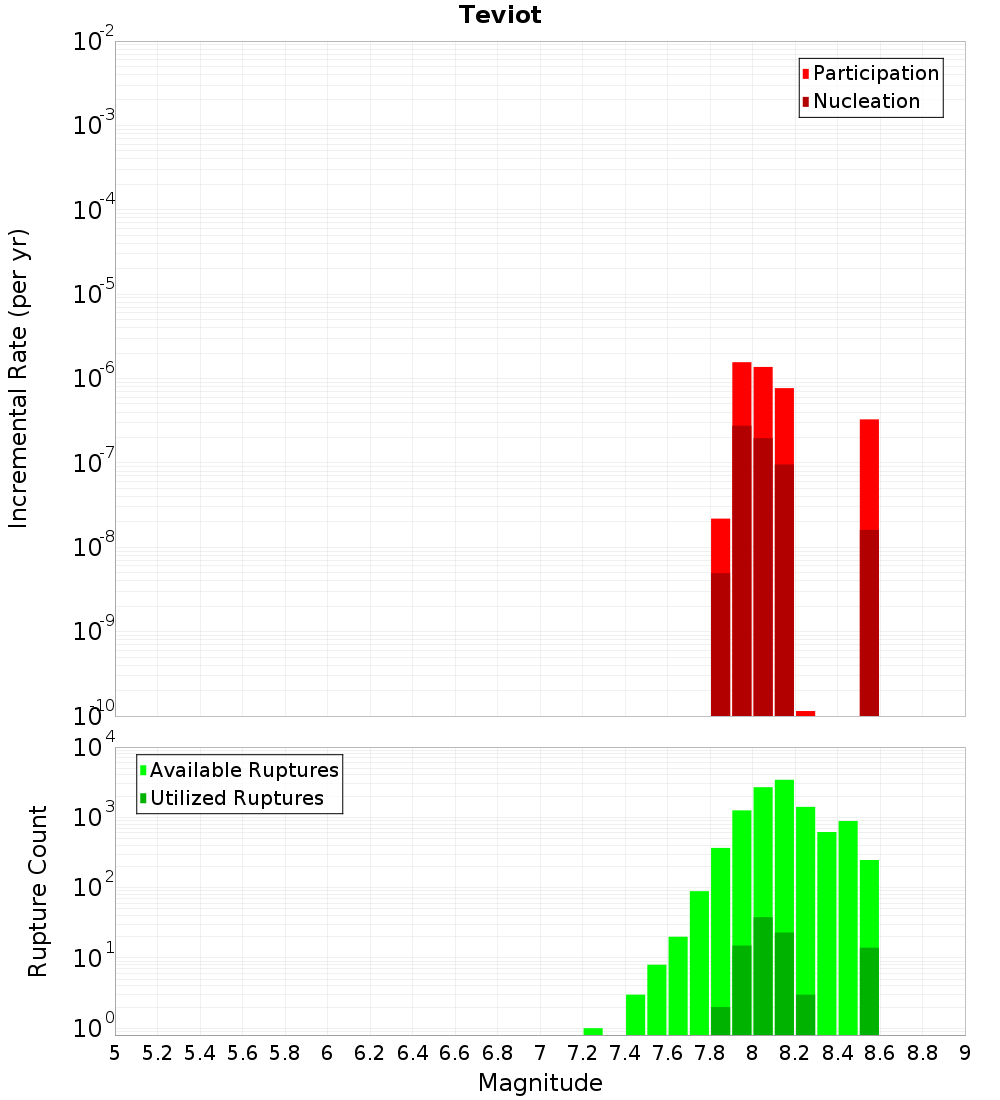 Teviot

Participation
Nucleation

Incremental Rate (per yr)

$10^{-2}$
$10^{-3}$
$10^{-4}$
$10^{-5}$
$10^{-6}$
$10^{-7}$
$10^{-8}$
$10^{-9}$
$10^{-10}$

Available Ruptures
Utilized Ruptures

Rupture Count

$10^{4}$
$10^{3}$
$10^{2}$
$10^{1}$
$10^{0}$

5 5.2 5.4 5.6 5.8 6 6.2 6.4 6.6 6.8 7 7.2 7.4 7.6 7.8 8 8.2 8.4 8.6 8.8 9

Magnitude